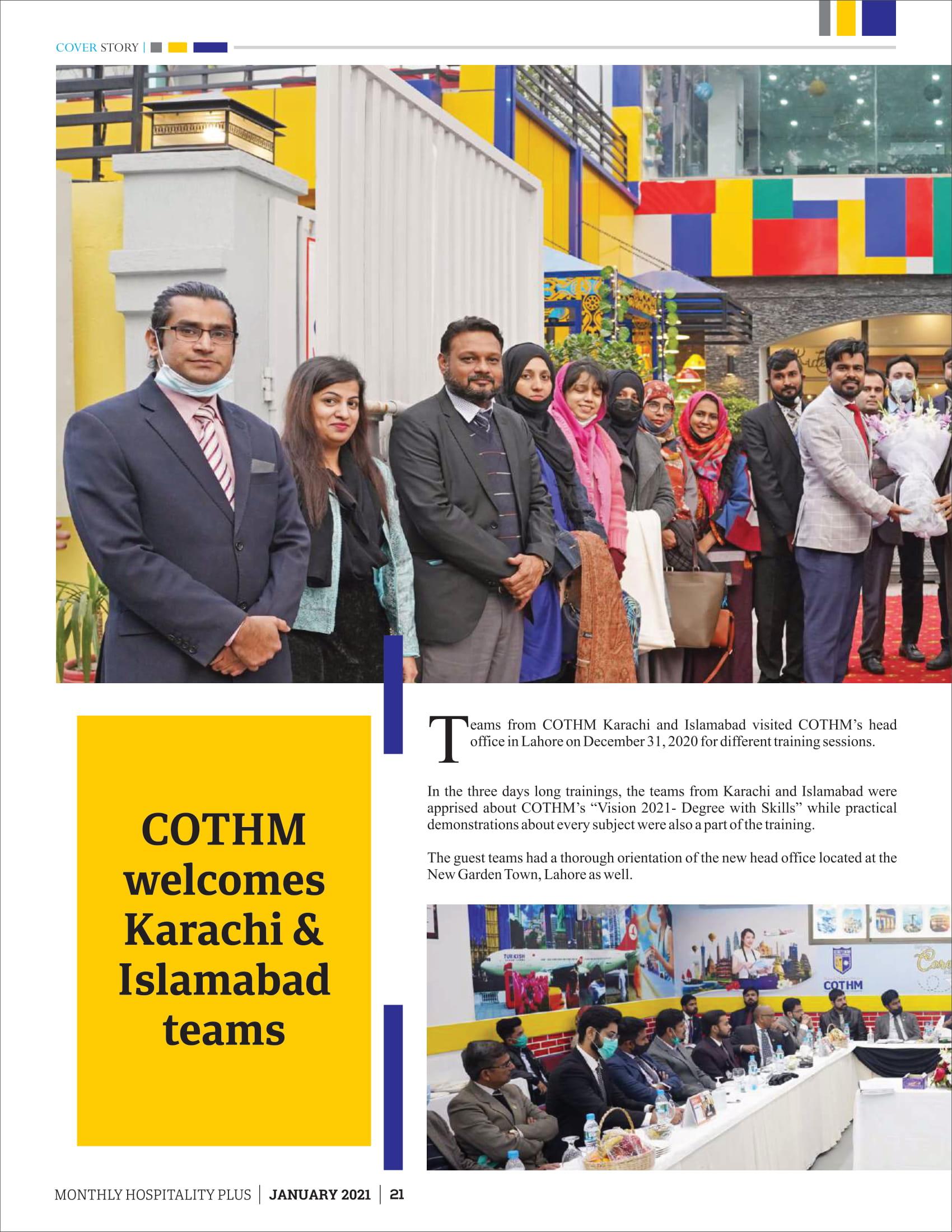 COVER STORY |

COTHM welcomes Karachi & Islamabad teams

Teams from COTHM Karachi and Islamabad visited COTHM's head office in Lahore on December 31, 2020 for different training sessions.

In the three days long trainings, the teams from Karachi and Islamabad were apprised about COTHM's "Vision 2021- Degree with Skills" while practical demonstrations about every subject were also a part of the training.

The guest teams had a thorough orientation of the new head office located at the New Garden Town, Lahore as well.

TURKISH

COTHM

MONTHLY HOSPITALITY PLUS | JANUARY 2021 | 21